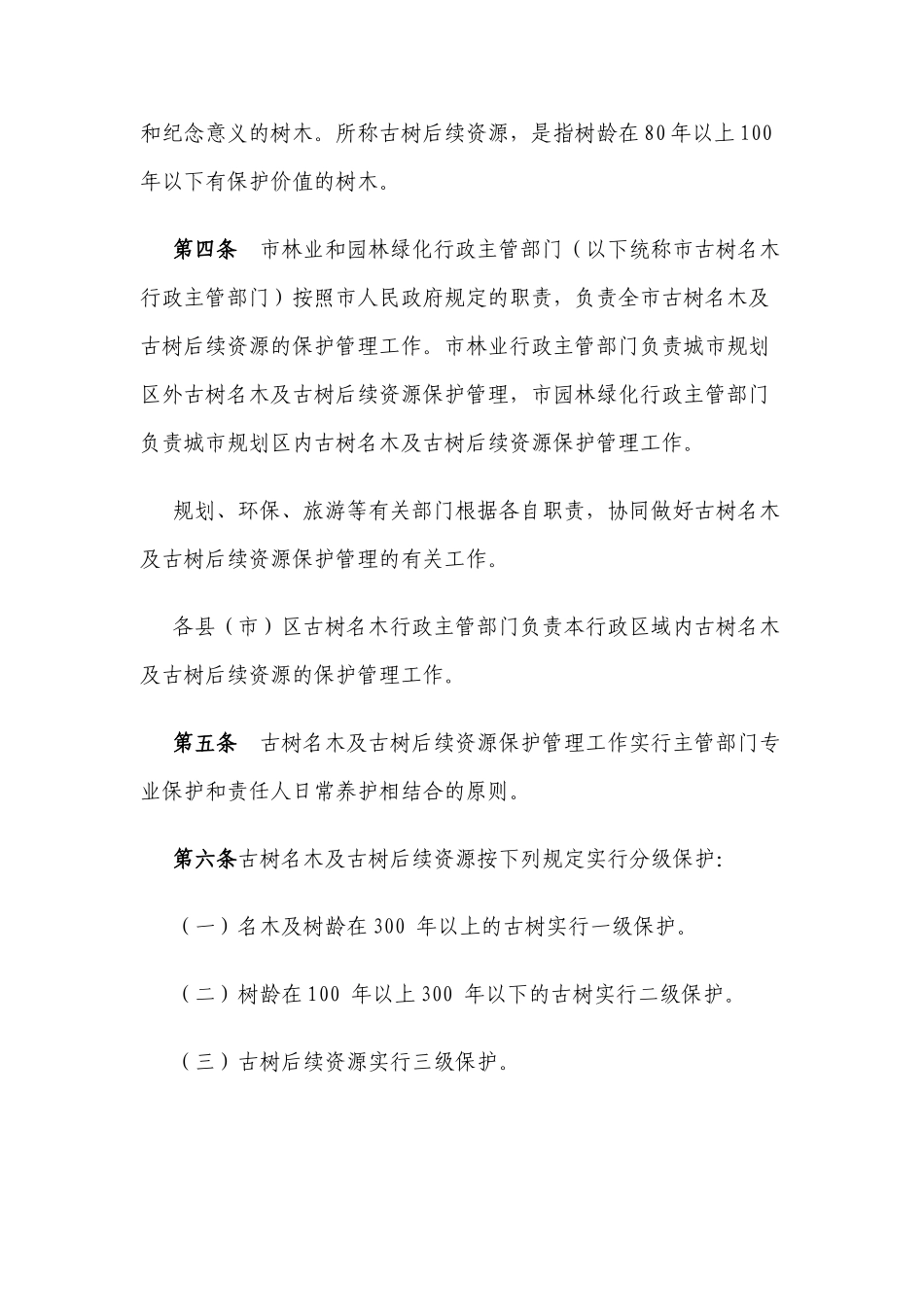 和纪念意义的树木。所称古树后续资源，是指树龄在80年以上100年以下有保护价值的树木。

第四条　市林业和园林绿化行政主管部门（以下统称市古树名木行政主管部门）按照市人民政府规定的职责，负责全市古树名木及古树后续资源的保护管理工作。市林业行政主管部门负责城市规划区外古树名木及古树后续资源保护管理，市园林绿化行政主管部门负责城市规划区内古树名木及古树后续资源保护管理工作。

规划、环保、旅游等有关部门根据各自职责，协同做好古树名木及古树后续资源保护管理的有关工作。

各县（市）区古树名木行政主管部门负责本行政区域内古树名木及古树后续资源的保护管理工作。

第五条　古树名木及古树后续资源保护管理工作实行主管部门专业保护和责任人日常养护相结合的原则。

第六条古树名木及古树后续资源按下列规定实行分级保护:

（一）名木及树龄在300 年以上的古树实行一级保护。

（二）树龄在100 年以上300 年以下的古树实行二级保护。

（三）古树后续资源实行三级保护。